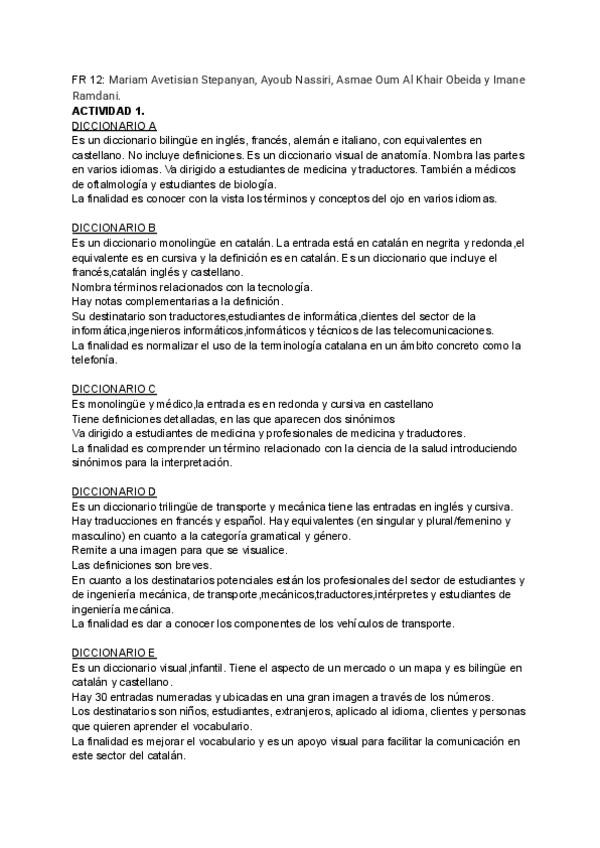 FR 12: Mariam Avetisian Stepanyan, Ayoub Nassiri, Asmae Oum Al Khair Obeida y Imane Ramdani.

ACTIVIDAD 1.

DICCIONARIO A
Es un diccionario bilingüe en inglés, francés, alemán e italiano, con equivalentes en castellano. No incluye definiciones. Es un diccionario visual de anatomía. Nombra las partes en varios idiomas. Va dirigido a estudiantes de medicina y traductores. También a médicos de oftalmología y estudiantes de biología.
La finalidad es conocer con la vista los términos y conceptos del ojo en varios idiomas.

DICCIONARIO B
Es un diccionario monolingüe en catalán. La entrada está en catalán en negrita y redonda ,el equivalente es en cursiva y la definición es en catalán. Es un diccionario que incluye el francés,catalán inglés y castellano.
Nombra términos relacionados con la tecnología.
Hay notas complementarias a la definición.
Su destinatario son traductores,estudiantes de informática ,clientes del sector de la informática,ingenieros informáticos,informáticos y técnicos de las telecomunicaciones.
La finalidad es normalizar el uso de la terminología catalana en un ámbito concreto como la telefonía.

DICCIONARIO C
Es monolingüe y médico,la entrada es en redonda y cursiva en castellano
Tiene definiciones detalladas, en las que aparecen dos sinónimos
Va dirigido a estudiantes de medicina y profesionales de medicina y traductores.
La finalidad es comprender un término relacionado con la ciencia de la salud introduciendo sinónimos para la interpretación.

DICCIONARIO D
Es un diccionario trilingüe de transporte y mecánica tiene las entradas en inglés y cursiva.
Hay traducciones en francés y español. Hay equivalentes (en singular y plural/femenino y masculino) en cuanto a la categoría gramatical y género.
Remite a una imagen para que se visualice.
Las definiciones son breves.
En cuanto a los destinatarios potenciales están los profesionales del sector de estudiantes y de ingeniería mecánica, de transporte ,mecánicos,traductores,intérpretes y estudiantes de ingeniería mecánica.
La finalidad es dar a conocer los componentes de los vehículos de transporte.

DICCIONARIO E
Es un diccionario visual ,infantil. Tiene el aspecto de un mercado o un mapa y es bilingüe en catalán y castellano.
Hay 30 entradas numeradas y ubicadas en una gran imagen a través de los números.
Los destinatarios son niños, estudiantes, extranjeros, aplicado al idioma, clientes y personas que quieren aprender el vocabulario.
La finalidad es mejorar el vocabulario y es un apoyo visual para facilitar la comunicación en este sector del catalán.